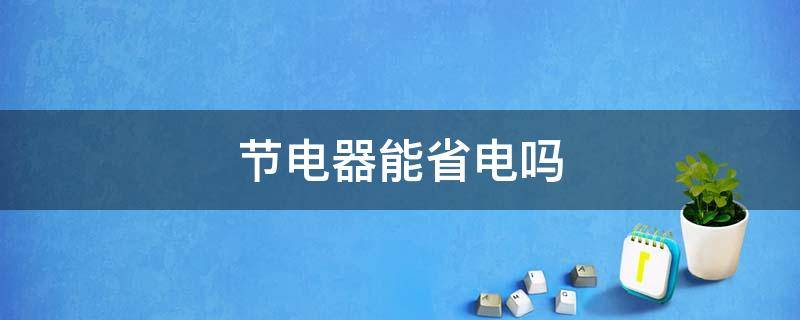 节电器能省电吗